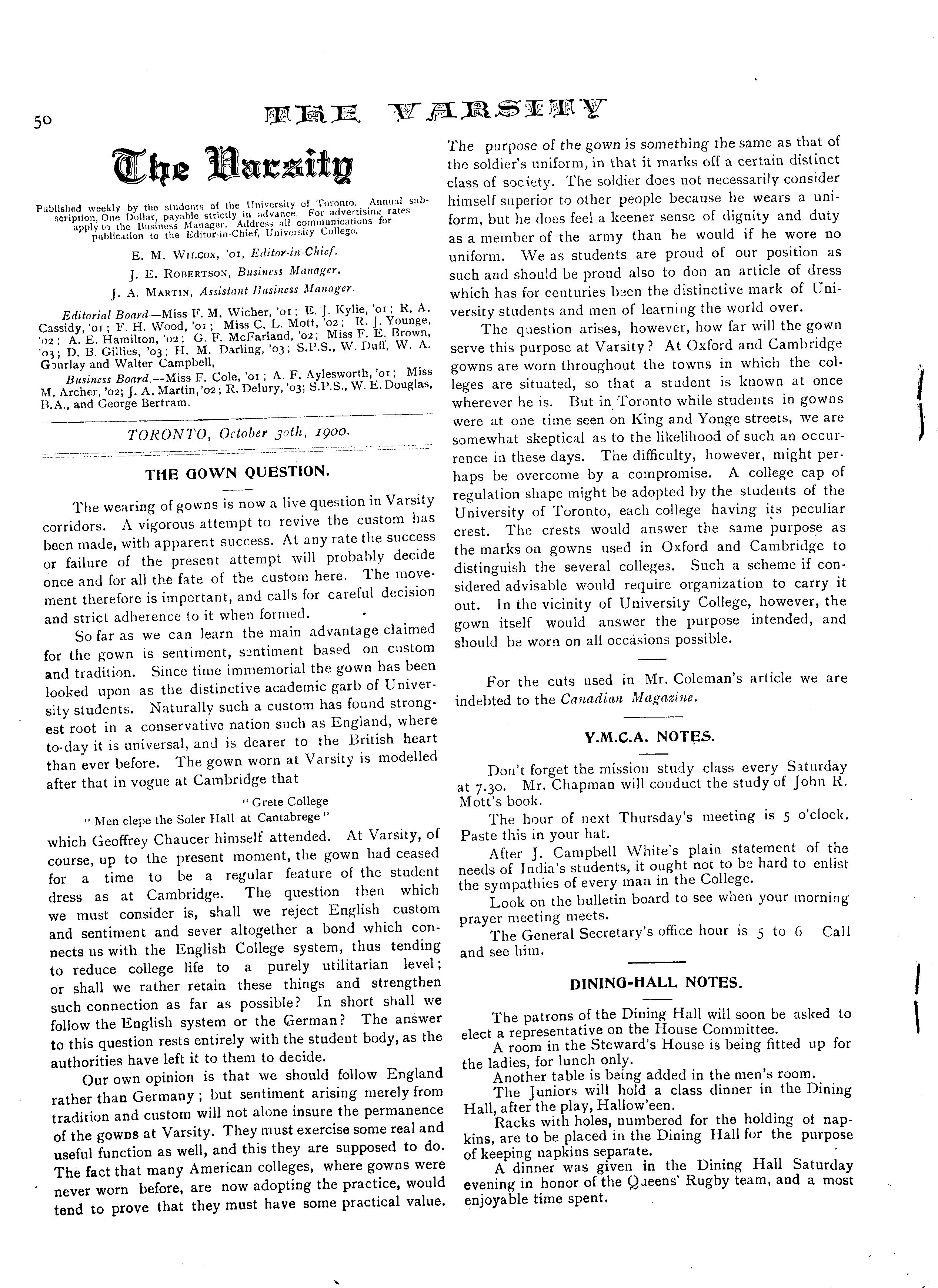 50

THE VARSITY

The Varsity

Published weekly by the students of the University of Toronto. Annual subscription, One Dollar, payable strictly in advance. For advertising rates apply to the Business Manager. Address all communications for publication to the Editor-in-Chief, University College.

E. M. WILCOX, '01, Editor-in-Chief.

J. E. ROBERTSON, Business Manager.

J. A. MARTIN, Assistant Business Manager.

Editorial Board—Miss F. M. Wicher, '01; E. J. Kylie, '01; R. A. Cassidy, '01; F. H. Wood, '01; Miss C. L. Mott, '02; R. J. Younge, '02; A. E. Hamilton, '02; G. F. McFarland, '02; Miss F. E. Brown, '03; D. B. Gillies, '03; H. M. Darling, '03; S.P.S., W. Duff, W. A. Gourlay and Walter Campbell,

Business Board.—Miss F. Cole, '01; A. F. Aylesworth, '01; Miss M. Archer, '02; J. A. Martin, '02; R. Delury, '03; S.P.S., W. E. Douglas, B.A., and George Bertram.

TORONTO, October 30th, 1900.

THE GOWN QUESTION.

The wearing of gowns is now a live question in Varsity corridors. A vigorous attempt to revive the custom has been made, with apparent success. At any rate the success or failure of the present attempt will probably decide once and for all the fate of the custom here. The movement therefore is important, and calls for careful decision and strict adherence to it when formed.

So far as we can learn the main advantage claimed for the gown is sentiment, sentiment based on custom and tradition. Since time immemorial the gown has been looked upon as the distinctive academic garb of University students. Naturally such a custom has found strongest root in a conservative nation such as England, where to-day it is universal, and is dearer to the British heart than ever before. The gown worn at Varsity is modelled after that in vogue at Cambridge that

" Grete College
" Men clepe the Soler Hall at Cantabrege "

which Geoffrey Chaucer himself attended. At Varsity, of course, up to the present moment, the gown had ceased for a time to be a regular feature of the student dress as at Cambridge. The question then which we must consider is, shall we reject English custom and sentiment and sever altogether a bond which connects us with the English College system, thus tending to reduce college life to a purely utilitarian level; or shall we rather retain these things and strengthen such connection as far as possible? In short shall we follow the English system or the German? The answer to this question rests entirely with the student body, as the authorities have left it to them to decide.

Our own opinion is that we should follow England rather than Germany; but sentiment arising merely from tradition and custom will not alone insure the permanence of the gowns at Varsity. They must exercise some real and useful function as well, and this they are supposed to do. The fact that many American colleges, where gowns were never worn before, are now adopting the practice, would tend to prove that they must have some practical value. The purpose of the gown is something the same as that of the soldier's uniform, in that it marks off a certain distinct class of society. The soldier does not necessarily consider himself superior to other people because he wears a uniform, but he does feel a keener sense of dignity and duty as a member of the army than he would if he wore no uniform. We as students are proud of our position as such and should be proud also to don an article of dress which has for centuries been the distinctive mark of University students and men of learning the world over.

The question arises, however, how far will the gown serve this purpose at Varsity? At Oxford and Cambridge gowns are worn throughout the towns in which the colleges are situated, so that a student is known at once wherever he is. But in Toronto while students in gowns were at one time seen on King and Yonge streets, we are somewhat skeptical as to the likelihood of such an occurrence in these days. The difficulty, however, might perhaps be overcome by a compromise. A college cap of regulation shape might be adopted by the students of the University of Toronto, each college having its peculiar crest. The crests would answer the same purpose as the marks on gowns used in Oxford and Cambridge to distinguish the several colleges. Such a scheme if considered advisable would require organization to carry it out. In the vicinity of University College, however, the gown itself would answer the purpose intended, and should be worn on all occasions possible.

For the cuts used in Mr. Coleman's article we are indebted to the Canadian Magazine.

Y.M.C.A. NOTES.

Don't forget the mission study class every Saturday at 7.30. Mr. Chapman will conduct the study of John R. Mott's book.

The hour of next Thursday's meeting is 5 o'clock. Paste this in your hat.

After J. Campbell White's plain statement of the needs of India's students, it ought not to be hard to enlist the sympathies of every man in the College.

Look on the bulletin board to see when your morning prayer meeting meets.

The General Secretary's office hour is 5 to 6 Call and see him.

DINING-HALL NOTES.

The patrons of the Dining Hall will soon be asked to elect a representative on the House Committee.

A room in the Steward's House is being fitted up for the ladies, for lunch only.

Another table is being added in the men's room.

The Juniors will hold a class dinner in the Dining Hall, after the play, Hallow'een.

Racks with holes, numbered for the holding of napkins, are to be placed in the Dining Hall for the purpose of keeping napkins separate.

A dinner was given in the Dining Hall Saturday evening in honor of the Queens' Rugby team, and a most enjoyable time spent.